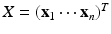 $X = (\mathbf{x}_1 \cdots \mathbf{x}_n)^T$